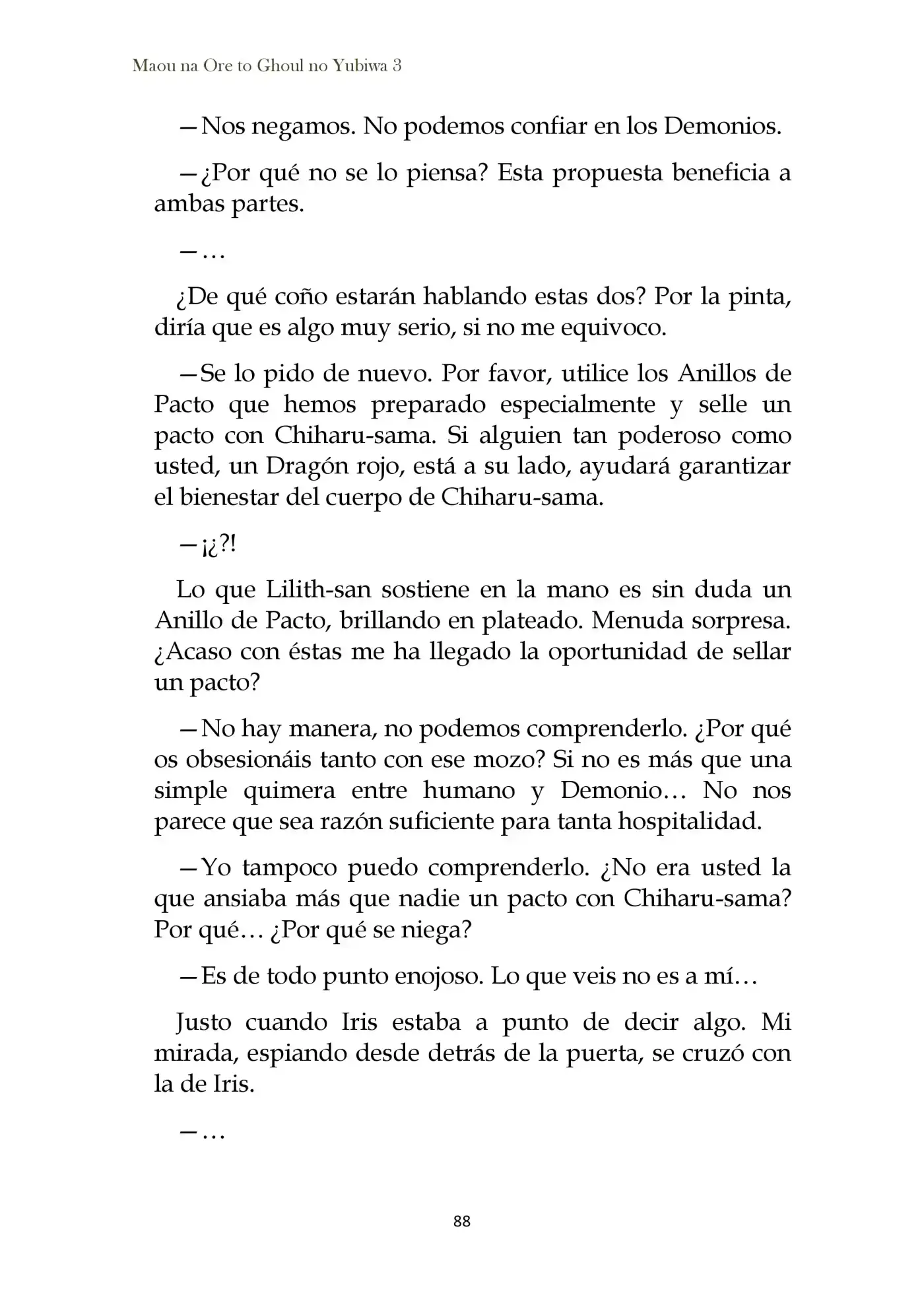 Maou na Ore to Ghoul no Yubiwa 3

—Nos negamos. No podemos confiar en los Demonios.

—¿Por qué no se lo piensa? Esta propuesta beneficia a ambas partes.

—…

¿De qué coño estarán hablando estas dos? Por la pinta, diría que es algo muy serio, si no me equivoco.

—Se lo pido de nuevo. Por favor, utilice los Anillos de Pacto que hemos preparado especialmente y selle un pacto con Chiharu-sama. Si alguien tan poderoso como usted, un Dragón rojo, está a su lado, ayudará garantizar el bienestar del cuerpo de Chiharu-sama.

—¡¿?!

Lo que Lilith-san sostiene en la mano es sin duda un Anillo de Pacto, brillando en plateado. Menuda sorpresa. ¿Acaso con éstas me ha llegado la oportunidad de sellar un pacto?

—No hay manera, no podemos comprenderlo. ¿Por qué os obsesionáis tanto con ese mozo? Si no es más que una simple quimera entre humano y Demonio… No nos parece que sea razón suficiente para tanta hospitalidad.

—Yo tampoco puedo comprenderlo. ¿No era usted la que ansiaba más que nadie un pacto con Chiharu-sama? Por qué… ¿Por qué se niega?

—Es de todo punto enojoso. Lo que veis no es a mí…

Justo cuando Iris estaba a punto de decir algo. Mi mirada, espiando desde detrás de la puerta, se cruzó con la de Iris.

—…

88